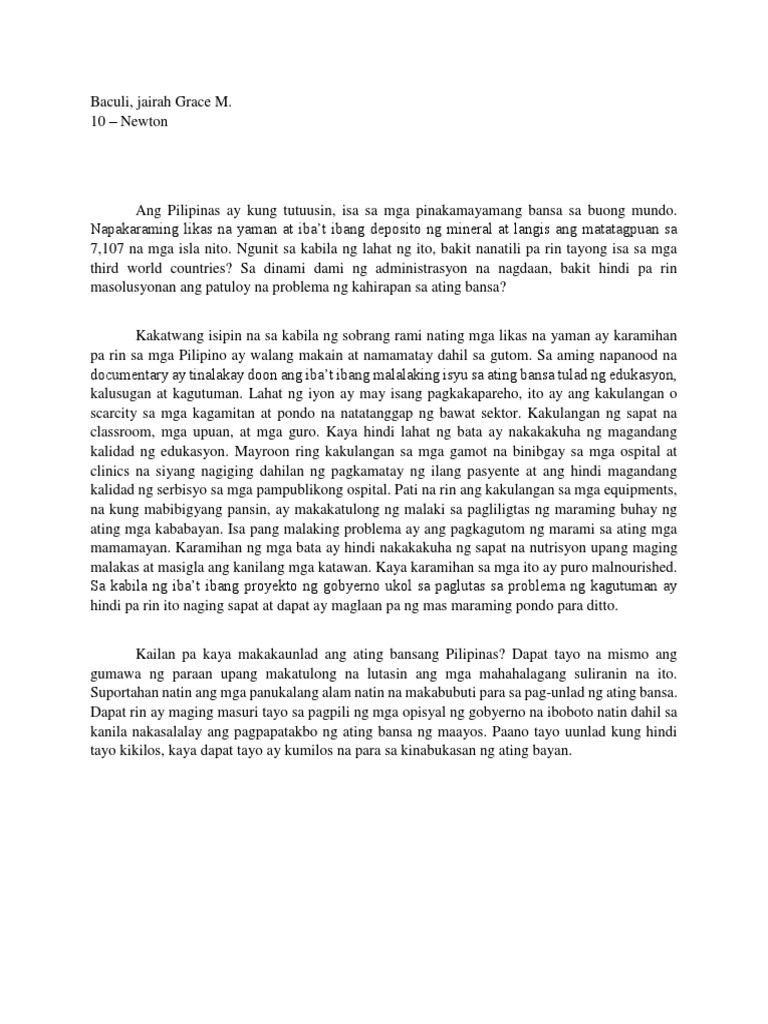 Baculi, jairah Grace M.
10 – Newton

Ang Pilipinas ay kung tutuusin, isa sa mga pinakamayamang bansa sa buong mundo. Napakaraming likas na yaman at iba't ibang deposito ng mineral at langis ang matatagpuan sa 7,107 na mga isla nito. Ngunit sa kabila ng lahat ng ito, bakit nanatili pa rin tayong isa sa mga third world countries? Sa dinami dami ng administrasyon na nagdaan, bakit hindi pa rin masolusyonan ang patuloy na problema ng kahirapan sa ating bansa?

Kakatwang isipin na sa kabila ng sobrang rami nating mga likas na yaman ay karamihan pa rin sa mga Pilipino ay walang makain at namamatay dahil sa gutom. Sa aming napanood na documentary ay tinalakay doon ang iba't ibang malalaking isyu sa ating bansa tulad ng edukasyon, kalusugan at kagutuman. Lahat ng iyon ay may isang pagkakapareho, ito ay ang kakulangan o scarcity sa mga kagamitan at pondo na natatanggap ng bawat sektor. Kakulangan ng sapat na classroom, mga upuan, at mga guro. Kaya hindi lahat ng bata ay nakakakuha ng magandang kalidad ng edukasyon. Mayroon ring kakulangan sa mga gamot na binibgay sa mga ospital at clinics na siyang nagiging dahilan ng pagkamatay ng ilang pasyente at ang hindi magandang kalidad ng serbisyo sa mga pampublikong ospital. Pati na rin ang kakulangan sa mga equipments, na kung mabibigyang pansin, ay makakatulong ng malaki sa pagliligtas ng maraming buhay ng ating mga kababayan. Isa pang malaking problema ay ang pagkagutom ng marami sa ating mga mamamayan. Karamihan ng mga bata ay hindi nakakakuha ng sapat na nutrisyon upang maging malakas at masigla ang kanilang mga katawan. Kaya karamihan sa mga ito ay puro malnourished. Sa kabila ng iba't ibang proyekto ng gobyerno ukol sa paglutas sa problema ng kagutuman ay hindi pa rin ito naging sapat at dapat ay maglaan pa ng mas maraming pondo para ditto.

Kailan pa kaya makakaunlad ang ating bansang Pilipinas? Dapat tayo na mismo ang gumawa ng paraan upang makatulong na lutasin ang mga mahahalagang suliranin na ito. Suportahan natin ang mga panukalang alam natin na makabubuti para sa pag-unlad ng ating bansa. Dapat rin ay maging masuri tayo sa pagpili ng mga opisyal ng gobyerno na iboboto natin dahil sa kanila nakasalalay ang pagpapatakbo ng ating bansa ng maayos. Paano tayo uunlad kung hindi tayo kikilos, kaya dapat tayo ay kumilos na para sa kinabukasan ng ating bayan.